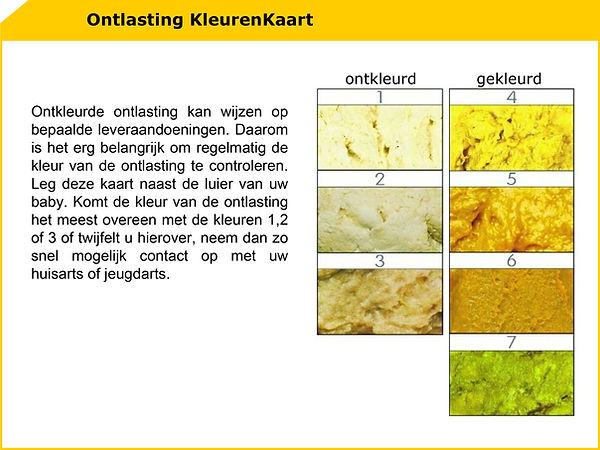 Ontlasting KleurenKaart

Ontkleurde ontlasting kan wijzen op bepaalde leveraandoeningen. Daarom is het erg belangrijk om regelmatig de kleur van de ontlasting te controleren. Leg deze kaart naast de luier van uw baby. Komt de kleur van de ontlasting het meest overeen met de kleuren 1,2 of 3 of twijfelt u hierover, neem dan zo snel mogelijk contact op met uw huisarts of jeugdarts.

ontkleurd
1
2
3

gekleurd
4
5
6
7